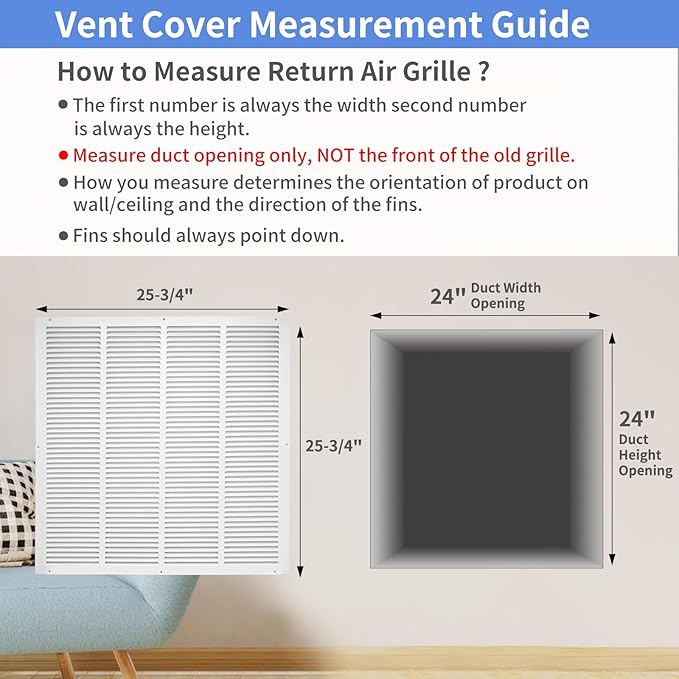 Vent Cover Measurement Guide

How to Measure Return Air Grille ?

● The first number is always the width second number is always the height.

● Measure duct opening only, NOT the front of the old grille.

● How you measure determines the orientation of product on wall/ceiling and the direction of the fins.

● Fins should always point down.

25-3/4"

25-3/4"

24" Duct Width Opening

24" Duct Height Opening